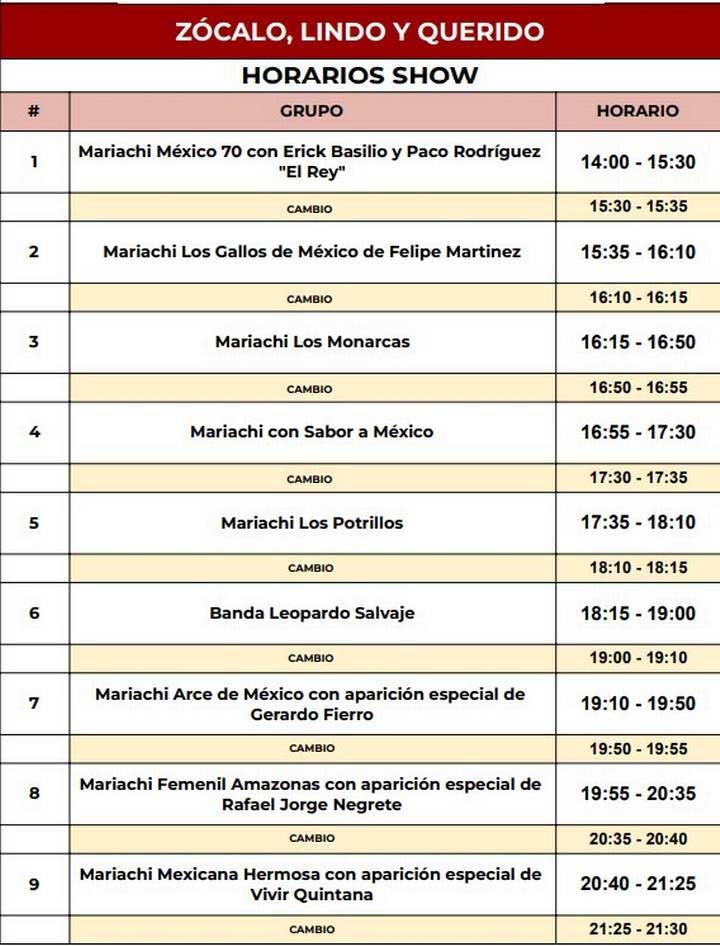 ZÓCALO, LINDO Y QUERIDO

HORARIOS SHOW

| # | GRUPO | HORARIO |
|---|---|---|
| 1 | Mariachi México 70 con Erick Basilio y Paco Rodríguez "El Rey" | 14:00 - 15:30 |
| | CAMBIO | 15:30 - 15:35 |
| 2 | Mariachi Los Gallos de México de Felipe Martinez | 15:35 - 16:10 |
| | CAMBIO | 16:10 - 16:15 |
| 3 | Mariachi Los Monarcas | 16:15 - 16:50 |
| | CAMBIO | 16:50 - 16:55 |
| 4 | Mariachi con Sabor a México | 16:55 - 17:30 |
| | CAMBIO | 17:30 - 17:35 |
| 5 | Mariachi Los Potrillos | 17:35 - 18:10 |
| | CAMBIO | 18:10 - 18:15 |
| 6 | Banda Leopardo Salvaje | 18:15 - 19:00 |
| | CAMBIO | 19:00 - 19:10 |
| 7 | Mariachi Arce de México con aparición especial de Gerardo Fierro | 19:10 - 19:50 |
| | CAMBIO | 19:50 - 19:55 |
| 8 | Mariachi Femenil Amazonas con aparición especial de Rafael Jorge Negrete | 19:55 - 20:35 |
| | CAMBIO | 20:35 - 20:40 |
| 9 | Mariachi Mexicana Hermosa con aparición especial de Vivir Quintana | 20:40 - 21:25 |
| | CAMBIO | 21:25 - 21:30 |